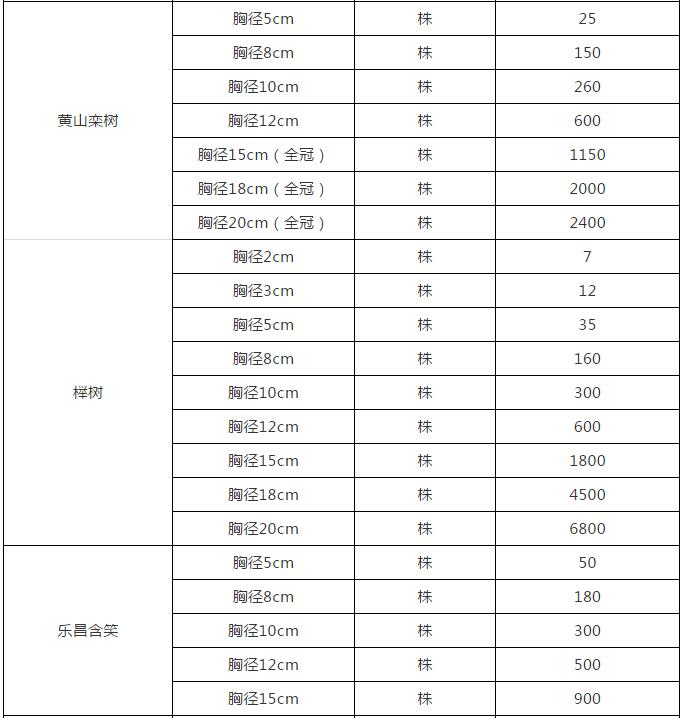 | | | | |
|---|---|---|---|
| 黄山栾树 | 胸径5cm | 株 | 25 |
| | 胸径8cm | 株 | 150 |
| | 胸径10cm | 株 | 260 |
| | 胸径12cm | 株 | 600 |
| | 胸径15cm（全冠） | 株 | 1150 |
| | 胸径18cm（全冠） | 株 | 2000 |
| | 胸径20cm（全冠） | 株 | 2400 |
| 榉树 | 胸径2cm | 株 | 7 |
| | 胸径3cm | 株 | 12 |
| | 胸径5cm | 株 | 35 |
| | 胸径8cm | 株 | 160 |
| | 胸径10cm | 株 | 300 |
| | 胸径12cm | 株 | 600 |
| | 胸径15cm | 株 | 1800 |
| | 胸径18cm | 株 | 4500 |
| | 胸径20cm | 株 | 6800 |
| 乐昌含笑 | 胸径5cm | 株 | 50 |
| | 胸径8cm | 株 | 180 |
| | 胸径10cm | 株 | 300 |
| | 胸径12cm | 株 | 500 |
| | 胸径15cm | 株 | 900 |